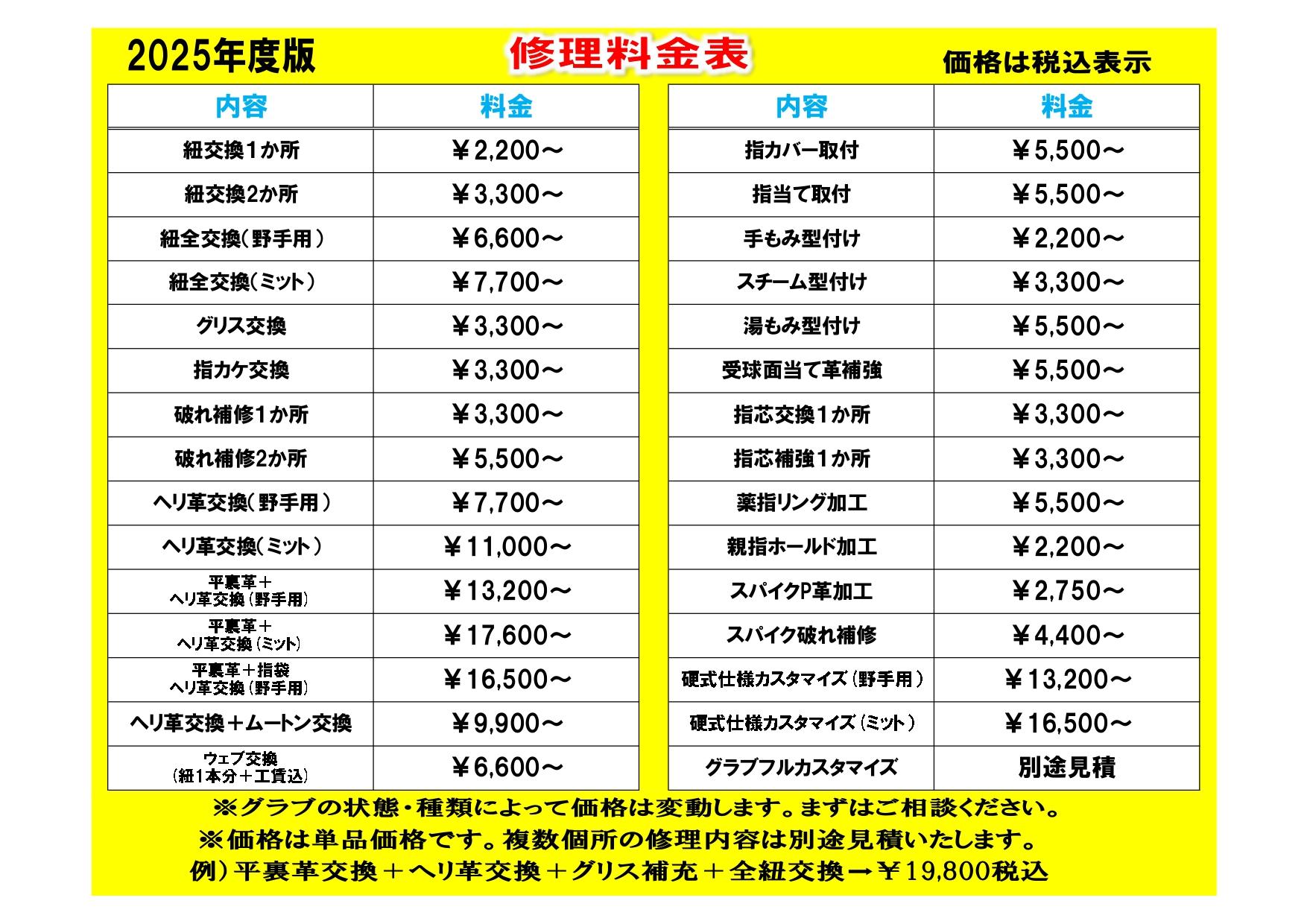 2025年度版

修理料金表

価格は税込表示

| 内容 | 料金 |
|---|---|
| 紐交換1か所 | ￥2,200～ |
| 紐交換2か所 | ￥3,300～ |
| 紐全交換（野手用） | ￥6,600～ |
| 紐全交換（ミット） | ￥7,700～ |
| グリス交換 | ￥3,300～ |
| 指カケ交換 | ￥3,300～ |
| 破れ補修1か所 | ￥3,300～ |
| 破れ補修2か所 | ￥5,500～ |
| ヘリ革交換（野手用） | ￥7,700～ |
| ヘリ革交換（ミット） | ￥11,000～ |
| 平裏革＋ ヘリ革交換（野手用） | ￥13,200～ |
| 平裏革＋ ヘリ革交換（ミット） | ￥17,600～ |
| 平裏革＋指袋 ヘリ革交換（野手用） | ￥16,500～ |
| ヘリ革交換＋ムートン交換 | ￥9,900～ |
| ウェブ交換 （紐1本分＋工賃込） | ￥6,600～ |

| 内容 | 料金 |
|---|---|
| 指カバー取付 | ￥5,500～ |
| 指当て取付 | ￥5,500～ |
| 手もみ型付け | ￥2,200～ |
| スチーム型付け | ￥3,300～ |
| 湯もみ型付け | ￥5,500～ |
| 受球面当て革補強 | ￥5,500～ |
| 指芯交換1か所 | ￥3,300～ |
| 指芯補強1か所 | ￥3,300～ |
| 薬指リング加工 | ￥5,500～ |
| 親指ホールド加工 | ￥2,200～ |
| スパイクP革加工 | ￥2,750～ |
| スパイク破れ補修 | ￥4,400～ |
| 硬式仕様カスタマイズ（野手用） | ￥13,200～ |
| 硬式仕様カスタマイズ（ミット） | ￥16,500～ |
| グラブフルカスタマイズ | 別途見積 |

※グラブの状態・種類によって価格は変動します。まずはご相談ください。
※価格は単品価格です。複数個所の修理内容は別途見積いたします。
例）平裏革交換＋ヘリ革交換＋グリス補充＋全紐交換→￥19,800税込